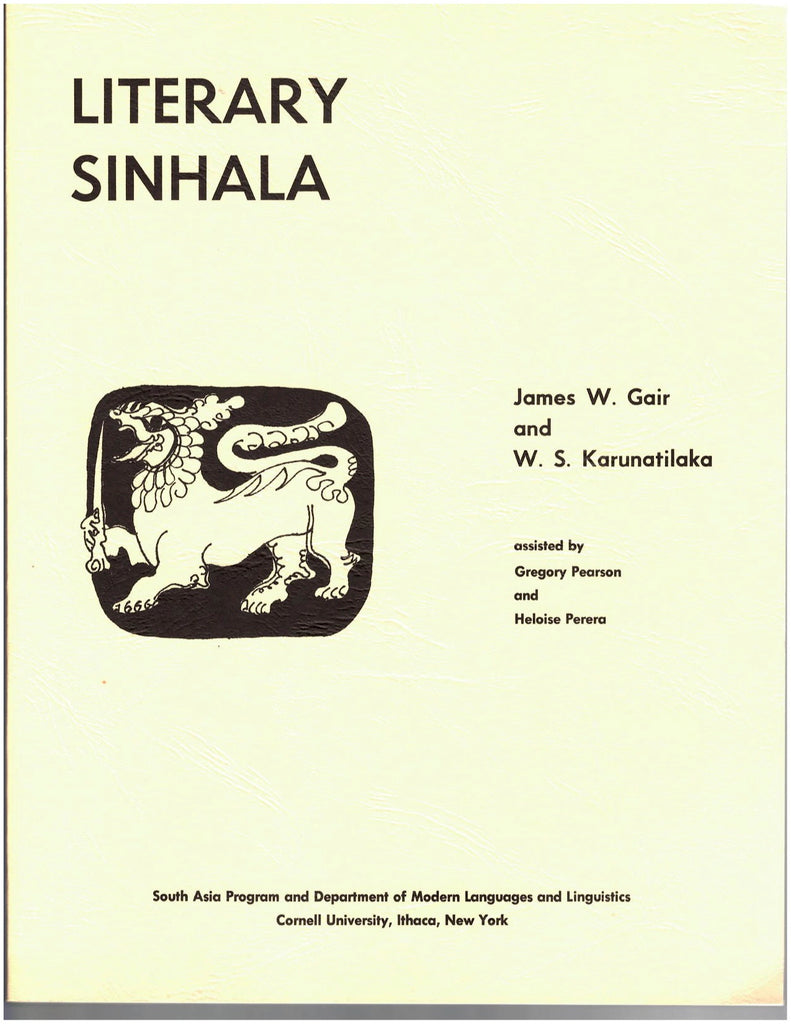 LITERARY
SINHALA

James W. Gair
and
W. S. Karunatilaka

assisted by
Gregory Pearson
and
Heloise Perera

South Asia Program and Department of Modern Languages and Linguistics
Cornell University, Ithaca, New York